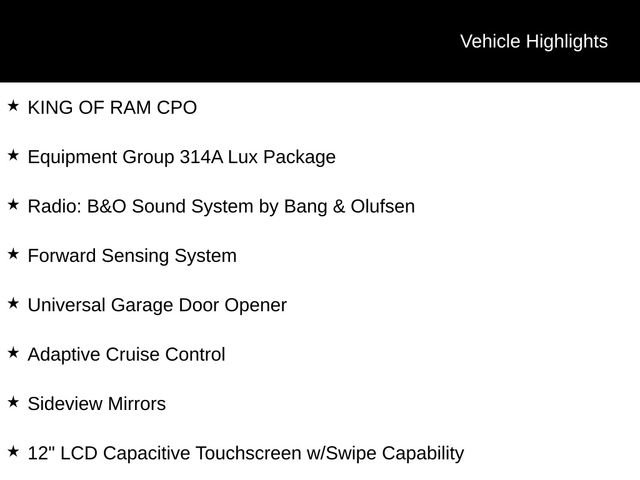 Vehicle Highlights

★ KING OF RAM CPO

★ Equipment Group 314A Lux Package

★ Radio: B&O Sound System by Bang & Olufsen

★ Forward Sensing System

★ Universal Garage Door Opener

★ Adaptive Cruise Control

★ Sideview Mirrors

★ 12" LCD Capacitive Touchscreen w/Swipe Capability